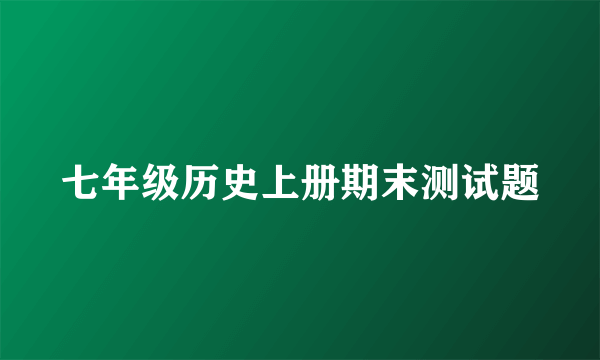 七年级历史上册期末测试题